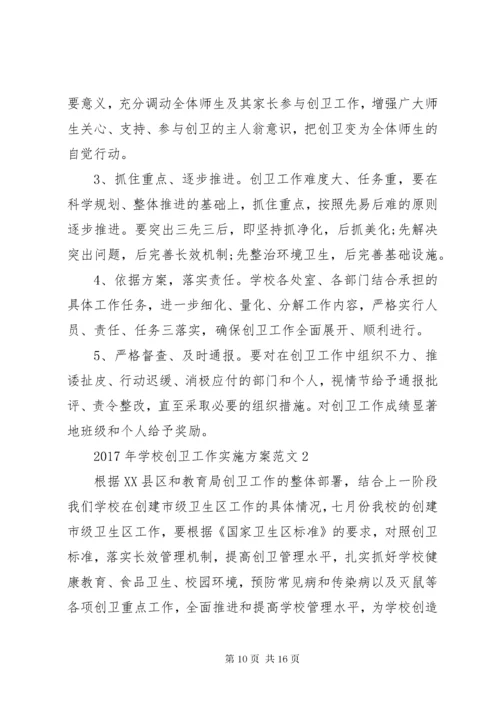 要意义，充分调动全体师生及其家长参与创卫工作，增强广大师生关心、支持、参与创卫的主人翁意识，把创卫变为全体师生的自觉行动。

3、抓住重点、逐步推进。创卫工作难度大、任务重，要在科学规划、整体推进的基础上，抓住重点，按照先易后难的原则逐步推进。要突出三先三后，即坚持抓净化，后抓美化;先解决突出问题，后完善长效机制;先整治环境卫生，后完善基础设施。

4、依据方案，落实责任。学校各处室、各部门结合承担的具体工作任务，进一步细化、量化、分解工作内容，严格实行人员、责任、任务三落实，确保创卫工作全面展开、顺利进行。

5、严格督查、及时通报。要对在创卫工作中组织不力、推诿扯皮、行动迟缓、消极应付的部门和个人，视情节给予通报批评、责令整改，直至采取必要的组织措施。对创卫工作成绩显著地班级和个人给予奖励。

2017年学校创卫工作实施方案范文2

根据XX县区和教育局创卫工作的整体部署，结合上一阶段我们学校在创建市级卫生区工作的具体情况，七月份我校的创建市级卫生区工作，要根据《国家卫生区标准》的要求，对照创卫标准，落实长效管理机制，提高创卫管理水平，扎实抓好学校健康教育、食品卫生、校园环境，预防常见病和传染病以及灭鼠等各项创卫重点工作，全面推进和提高学校管理水平，为学校创造

第10页 共16页